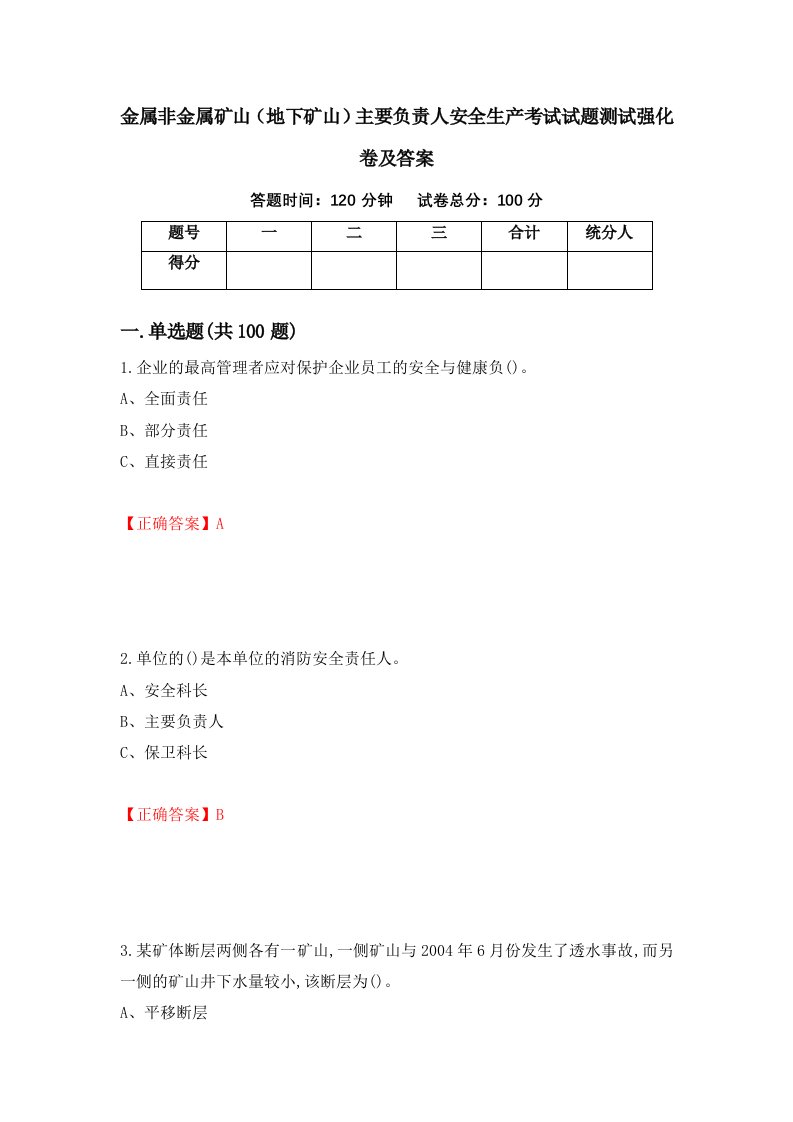 金属非金属矿山（地下矿山）主要负责人安全生产考试试题测试强化卷及答案

答题时间：120 分钟　　试卷总分：100 分

| 题号 | 一 | 二 | 三 | 合计 | 统分人 |
|---|---|---|---|---|---|
| 得分 | | | | | |

一.单选题(共 100 题)

1.企业的最高管理者应对保护企业员工的安全与健康负()。

A、全面责任

B、部分责任

C、直接责任

【正确答案】A

2.单位的()是本单位的消防安全责任人。

A、安全科长

B、主要负责人

C、保卫科长

【正确答案】B

3.某矿体断层两侧各有一矿山,一侧矿山与 2004 年 6 月份发生了透水事故,而另一侧的矿山井下水量较小,该断层为()。

A、平移断层